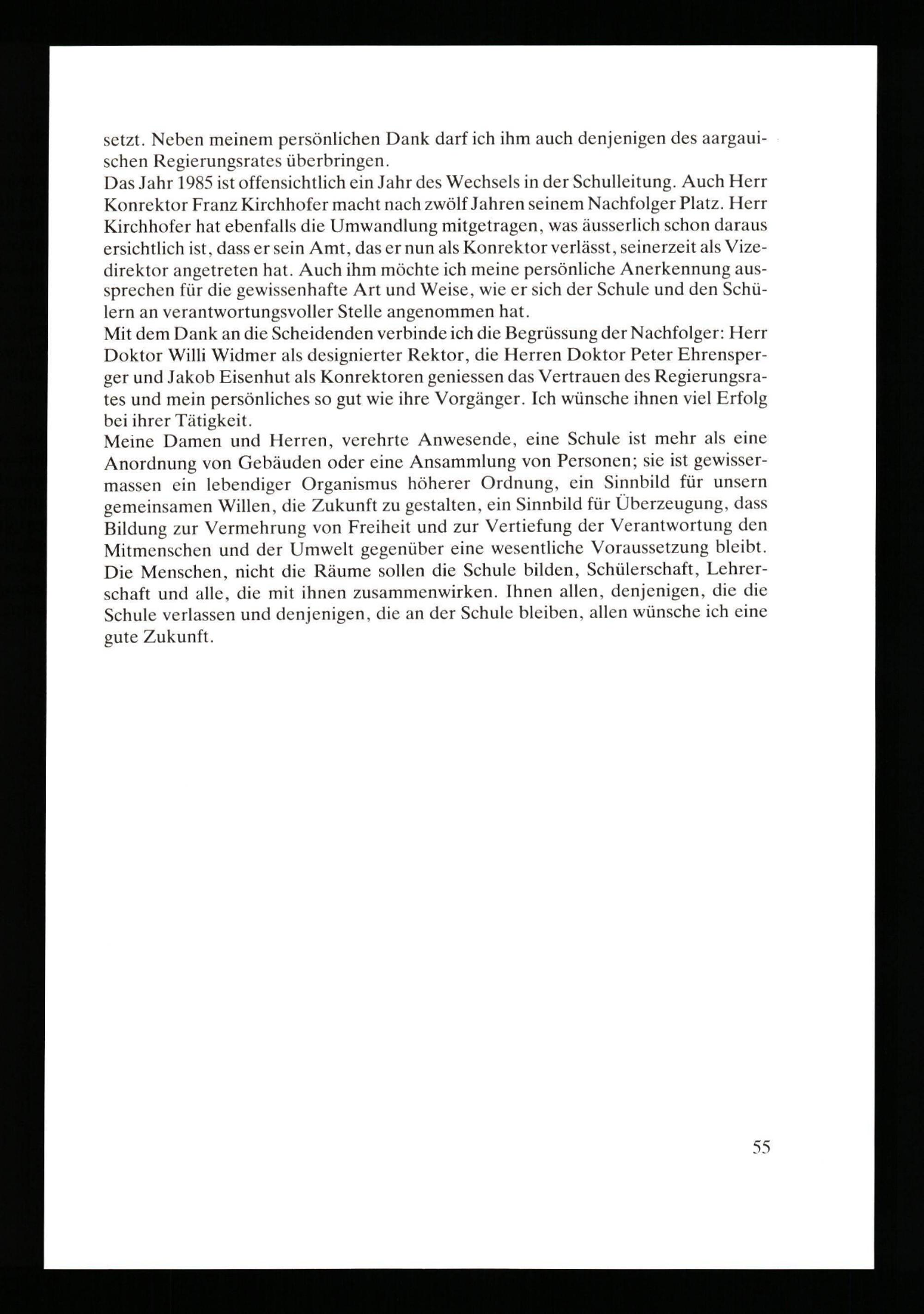 setzt. Neben meinem persönlichen Dank darf ich ihm auch denjenigen des aargauischen Regierungsrates überbringen.
Das Jahr 1985 ist offensichtlich ein Jahr des Wechsels in der Schulleitung. Auch Herr Konrektor Franz Kirchhofer macht nach zwölf Jahren seinem Nachfolger Platz. Herr Kirchhofer hat ebenfalls die Umwandlung mitgetragen, was äusserlich schon daraus ersichtlich ist, dass er sein Amt, das er nun als Konrektor verlässt, seinerzeit als Vizedirektor angetreten hat. Auch ihm möchte ich meine persönliche Anerkennung aussprechen für die gewissenhafte Art und Weise, wie er sich der Schule und den Schülern an verantwortungsvoller Stelle angenommen hat.
Mit dem Dank an die Scheidenden verbinde ich die Begrüssung der Nachfolger: Herr Doktor Willi Widmer als designierter Rektor, die Herren Doktor Peter Ehrensperger und Jakob Eisenhut als Konrektoren geniessen das Vertrauen des Regierungsrates und mein persönliches so gut wie ihre Vorgänger. Ich wünsche ihnen viel Erfolg bei ihrer Tätigkeit.
Meine Damen und Herren, verehrte Anwesende, eine Schule ist mehr als eine Anordnung von Gebäuden oder eine Ansammlung von Personen; sie ist gewissermassen ein lebendiger Organismus höherer Ordnung, ein Sinnbild für unsern gemeinsamen Willen, die Zukunft zu gestalten, ein Sinnbild für Überzeugung, dass Bildung zur Vermehrung von Freiheit und zur Vertiefung der Verantwortung den Mitmenschen und der Umwelt gegenüber eine wesentliche Voraussetzung bleibt. Die Menschen, nicht die Räume sollen die Schule bilden, Schülerschaft, Lehrerschaft und alle, die mit ihnen zusammenwirken. Ihnen allen, denjenigen, die die Schule verlassen und denjenigen, die an der Schule bleiben, allen wünsche ich eine gute Zukunft.

55